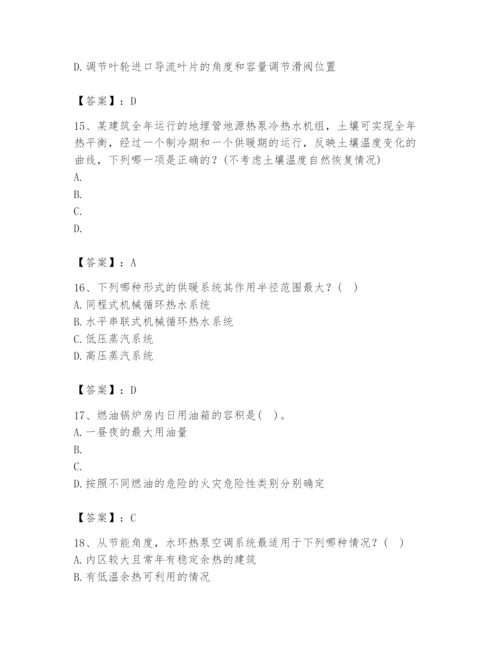 D.调节叶轮进口导流叶片的角度和容量调节滑阀位置

【答案】：D

15、某建筑全年运行的地埋管地源热泵冷热水机组，土壤可实现全年热平衡，经过一个制冷期和一个供暖期的运行，反映土壤温度变化的曲线，下列哪一项是正确的？(不考虑土壤温度自然恢复情况)
A.
B.
C.
D.

【答案】：A

16、下列哪种形式的供暖系统其作用半径范围最大？( )
A.同程式机械循环热水系统
B.水平串联式机械循环热水系统
C.低压蒸汽系统
D.高压蒸汽系统

【答案】：D

17、燃油锅炉房内日用油箱的容积是( )。
A.一昼夜的最大用油量
B.
C.
D.按照不同燃油的危险的火灾危险性类别分别确定

【答案】：C

18、从节能角度，水环热泵空调系统最适用于下列哪种情况？( )
A.内区较大且常年有稳定余热的建筑
B.有低温余热可利用的情况